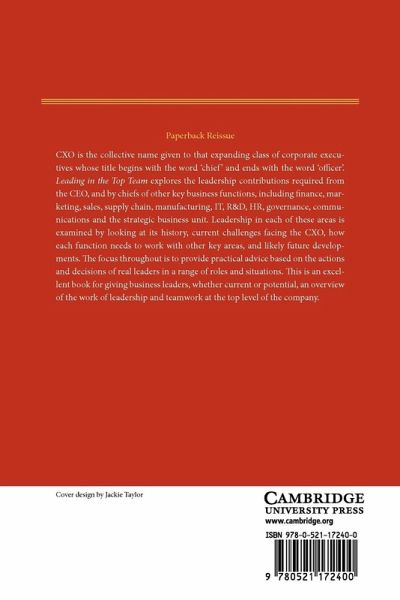 Paperback Reissue

CXO is the collective name given to that expanding class of corporate executives whose title begins with the word 'chief' and ends with the word 'officer'. Leading in the Top Team explores the leadership contributions required from the CEO, and by chiefs of other key business functions, including finance, marketing, sales, supply chain, manufacturing, IT, R&D, HR, governance, communications and the strategic business unit. Leadership in each of these areas is examined by looking at its history, current challenges facing the CXO, how each function needs to work with other key areas, and likely future developments. The focus throughout is to provide practical advice based on the actions and decisions of real leaders in a range of roles and situations. This is an excellent book for giving business leaders, whether current or potential, an overview of the work of leadership and teamwork at the top level of the company.

Cover design by Jackie Taylor

CAMBRIDGE
UNIVERSITY PRESS
www.cambridge.org

ISBN 978-0-521-17240-0

9 780521 172400